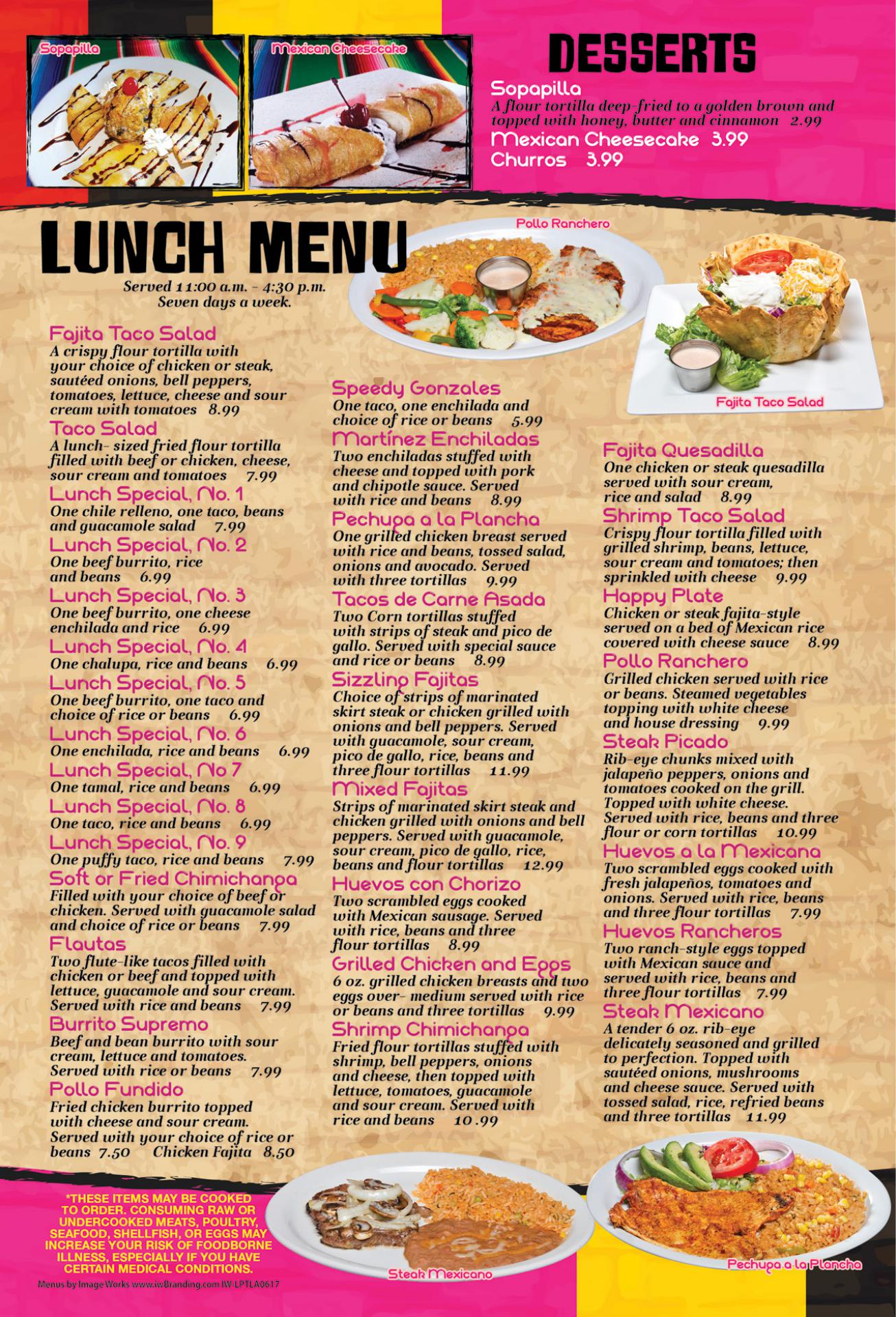 Sopapilla

Mexican Cheesecake

DESSERTS

Sopapilla

A flour tortilla deep-fried to a golden brown and topped with honey, butter and cinnamon 2.99

Mexican Cheesecake 3.99

Churros 3.99

LUNCH MENU

Served 11:00 a.m. - 4:30 p.m.
Seven days a week.

Pollo Ranchero

Fajita Taco Salad

Fajita Taco Salad

A crispy flour tortilla with your choice of chicken or steak, sautéed onions, bell peppers, tomatoes, lettuce, cheese and sour cream with tomatoes 8.99

Taco Salad

A lunch- sized fried flour tortilla filled with beef or chicken, cheese, sour cream and tomatoes 7.99

Lunch Special, No. 1

One chile relleno, one taco, beans and guacamole salad 7.99

Lunch Special, No. 2

One beef burrito, rice and beans 6.99

Lunch Special, No. 3

One beef burrito, one cheese enchilada and rice 6.99

Lunch Special, No. 4

One chalupa, rice and beans 6.99

Lunch Special, No. 5

One beef burrito, one taco and choice of rice or beans 6.99

Lunch Special, No. 6

One enchilada, rice and beans 6.99

Lunch Special, No 7

One tamal, rice and beans 6.99

Lunch Special, No. 8

One taco, rice and beans 6.99

Lunch Special, No. 9

One puffy taco, rice and beans 7.99

Soft or Fried Chimichanga

Filled with your choice of beef or chicken. Served with guacamole salad and choice of rice or beans 7.99

Flautas

Two flute-like tacos filled with chicken or beef and topped with lettuce, guacamole and sour cream. Served with rice and beans 7.99

Burrito Supremo

Beef and bean burrito with sour cream, lettuce and tomatoes. Served with rice or beans 7.99

Pollo Fundido

Fried chicken burrito topped with cheese and sour cream. Served with your choice of rice or beans 7.50 Chicken Fajita 8.50

Speedy Gonzales

One taco, one enchilada and choice of rice or beans 5.99

Martínez Enchiladas

Two enchiladas stuffed with cheese and topped with pork and chipotle sauce. Served with rice and beans 8.99

Pechuga a la Plancha

One grilled chicken breast served with rice and beans, tossed salad, onions and avocado. Served with three tortillas 9.99

Tacos de Carne Asada

Two Corn tortillas stuffed with strips of steak and pico de gallo. Served with special sauce and rice or beans 8.99

Sizzling Fajitas

Choice of strips of marinated skirt steak or chicken grilled with onions and bell peppers. Served with guacamole, sour cream, pico de gallo, rice, beans and three flour tortillas 11.99

Mixed Fajitas

Strips of marinated skirt steak and chicken grilled with onions and bell peppers. Served with guacamole, sour cream, pico de gallo, rice, beans and flour tortillas 12.99

Huevos con Chorizo

Two scrambled eggs cooked with Mexican sausage. Served with rice, beans and three flour tortillas 8.99

Grilled Chicken and Eggs

6 oz. grilled chicken breasts and two eggs over- medium served with rice or beans and three tortillas 9.99

Shrimp Chimichanga

Fried flour tortillas stuffed with shrimp, bell peppers, onions and cheese, then topped with lettuce, tomatoes, guacamole and sour cream. Served with rice and beans 10 .99

Fajita Quesadilla

One chicken or steak quesadilla served with sour cream, rice and salad 8.99

Shrimp Taco Salad

Crispy flour tortilla filled with grilled shrimp, beans, lettuce, sour cream and tomatoes; then sprinkled with cheese 9.99

Happy Plate

Chicken or steak fajita-style served on a bed of Mexican rice covered with cheese sauce 8.99

Pollo Ranchero

Grilled chicken served with rice or beans. Steamed vegetables topping with white cheese and house dressing 9.99

Steak Picado

Rib-eye chunks mixed with jalapeño peppers, onions and tomatoes cooked on the grill. Topped with white cheese. Served with rice, beans and three flour or corn tortillas 10.99

Huevos a la Mexicana

Two scrambled eggs cooked with fresh jalapeños, tomatoes and onions. Served with rice, beans and three flour tortillas 7.99

Huevos Rancheros

Two ranch-style eggs topped with Mexican sauce and served with rice, beans and three flour tortillas 7.99

Steak Mexicano

A tender 6 oz. rib-eye delicately seasoned and grilled to perfection. Topped with sautéed onions, mushrooms and cheese sauce. Served with tossed salad, rice, refried beans and three tortillas 11.99

*THESE ITEMS MAY BE COOKED TO ORDER. CONSUMING RAW OR UNDERCOOKED MEATS, POULTRY, SEAFOOD, SHELLFISH, OR EGGS MAY INCREASE YOUR RISK OF FOODBORNE ILLNESS, ESPECIALLY IF YOU HAVE CERTAIN MEDICAL CONDITIONS.

Menus by Image Works www.iwBranding.com IW-LPTLA0617

Steak Mexicano

Pechuga a la Plancha